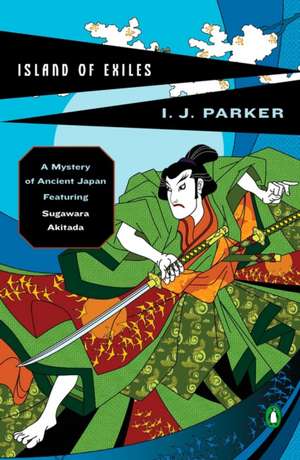 ISLAND OF EXILES

I. J. PARKER

A Mystery of Ancient Japan Featuring Sugawara Akitada